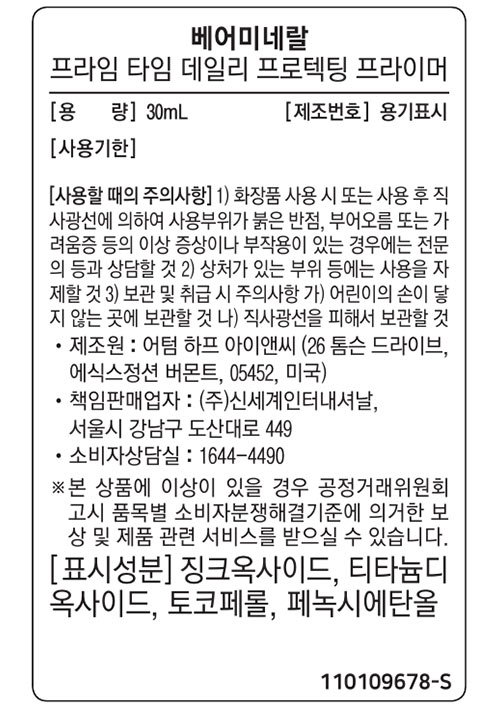 베어미네랄
프라임 타임 데일리 프로텍팅 프라이머

[용 량] 30mL [제조번호] 용기표시

[사용기한]

[사용할 때의 주의사항] 1) 화장품 사용 시 또는 사용 후 직사광선에 의하여 사용부위가 붉은 반점, 부어오름 또는 가려움증 등의 이상 증상이나 부작용이 있는 경우에는 전문의 등과 상담할 것 2) 상처가 있는 부위 등에는 사용을 자제할 것 3) 보관 및 취급 시 주의사항 가) 어린이의 손이 닿지 않는 곳에 보관할 것 나) 직사광선을 피해서 보관할 것

• 제조원 : 어텀 하프 아이앤씨 (26 톰슨 드라이브, 에식스정션 버몬트, 05452, 미국)

• 책임판매업자 : (주)신세계인터내셔날, 서울시 강남구 도산대로 449

• 소비자상담실 : 1644-4490

※본 상품에 이상이 있을 경우 공정거래위원회 고시 품목별 소비자분쟁해결기준에 의거한 보상 및 제품 관련 서비스를 받으실 수 있습니다.

[표시성분] 징크옥사이드, 티타늄디옥사이드, 토코페롤, 페녹시에탄올

110109678-S